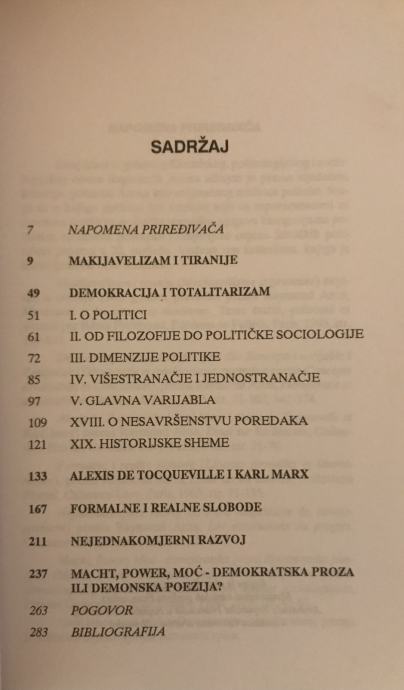 SADRŽAJ

7 NAPOMENA PRIREĐIVAČA

9 MAKIJAVELIZAM I TIRANIJE

49 DEMOKRACIJA I TOTALITARIZAM
51 I. O POLITICI
61 II. OD FILOZOFIJE DO POLITIČKE SOCIOLOGIJE
72 III. DIMENZIJE POLITIKE
85 IV. VIŠESTRANAČJE I JEDNOSTRANAČJE
97 V. GLAVNA VARIJABLA
109 XVIII. O NESAVRŠENSTVU POREDAKA
121 XIX. HISTORIJSKE SHEME

133 ALEXIS DE TOCQUEVILLE I KARL MARX

167 FORMALNE I REALNE SLOBODE

211 NEJEDNAKOMJERNI RAZVOJ

237 MACHT, POWER, MOĆ - DEMOKRATSKA PROZA ILI DEMONSKA POEZIJA?
263 POGOVOR
283 BIBLIOGRAFIJA